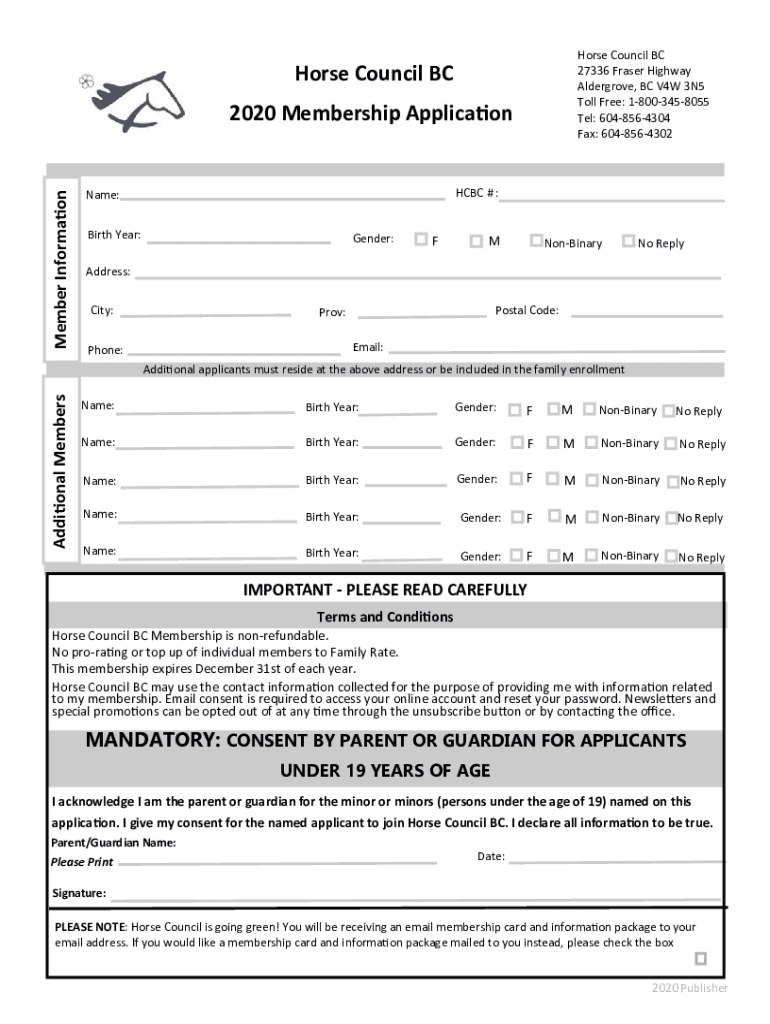 Horse Council BC

2020 Membership Application

Horse Council BC
27336 Fraser Highway
Aldergrove, BC V4W 3N5
Toll Free: 1-800-345-8055
Tel: 604-856-4304
Fax: 604-856-4302

Member Information

Name: HCBC #:

Birth Year: Gender: F M Non-Binary No Reply

Address:

City: Prov: Postal Code:

Phone: Email:

Additional applicants must reside at the above address or be included in the family enrollment

Additional Members

Name: Birth Year: Gender: F M Non-Binary No Reply

Name: Birth Year: Gender: F M Non-Binary No Reply

Name: Birth Year: Gender: F M Non-Binary No Reply

Name: Birth Year: Gender: F M Non-Binary No Reply

Name: Birth Year: Gender: F M Non-Binary No Reply

IMPORTANT - PLEASE READ CAREFULLY

Terms and Conditions

Horse Council BC Membership is non-refundable.
No pro-rating or top up of individual members to Family Rate.
This membership expires December 31st of each year.
Horse Council BC may use the contact information collected for the purpose of providing me with information related to my membership. Email consent is required to access your online account and reset your password. Newsletters and special promotions can be opted out of at any time through the unsubscribe button or by contacting the office.

MANDATORY: CONSENT BY PARENT OR GUARDIAN FOR APPLICANTS UNDER 19 YEARS OF AGE

I acknowledge I am the parent or guardian for the minor or minors (persons under the age of 19) named on this application. I give my consent for the named applicant to join Horse Council BC. I declare all information to be true.

Parent/Guardian Name:
Please Print Date:

Signature:

PLEASE NOTE: Horse Council is going green! You will be receiving an email membership card and information package to your email address. If you would like a membership card and information package mailed to you instead, please check the box

2020 Publisher